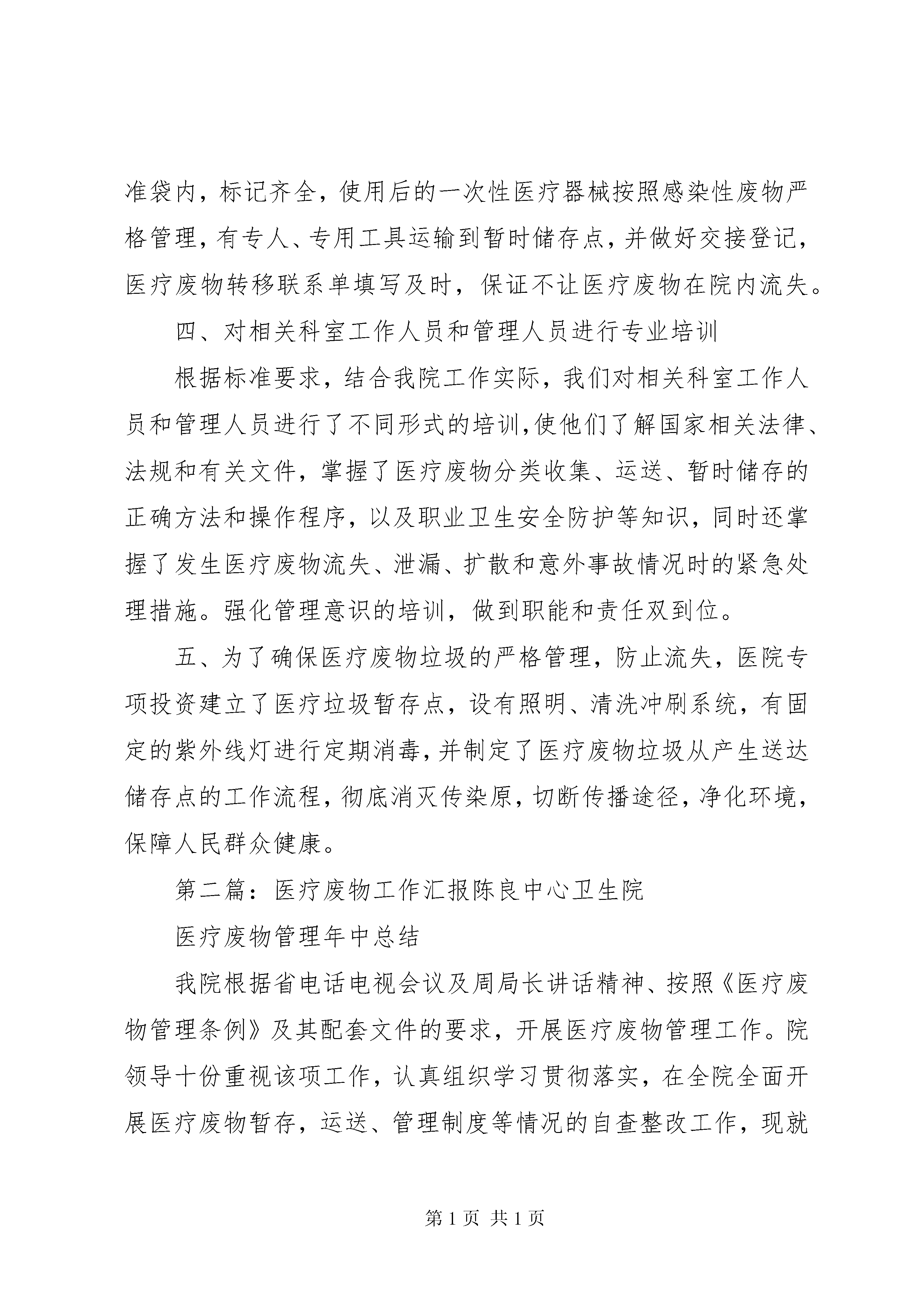 准袋内，标记齐全，使用后的一次性医疗器械按照感染性废物严格管理，有专人、专用工具运输到暂时储存点，并做好交接登记，医疗废物转移联系单填写及时，保证不让医疗废物在院内流失。

四、对相关科室工作人员和管理人员进行专业培训

根据标准要求，结合我院工作实际，我们对相关科室工作人员和管理人员进行了不同形式的培训，使他们了解国家相关法律、法规和有关文件，掌握了医疗废物分类收集、运送、暂时储存的正确方法和操作程序，以及职业卫生安全防护等知识，同时还掌握了发生医疗废物流失、泄漏、扩散和意外事故情况时的紧急处理措施。强化管理意识的培训，做到职能和责任双到位。

五、为了确保医疗废物垃圾的严格管理，防止流失，医院专项投资建立了医疗垃圾暂存点，设有照明、清洗冲刷系统，有固定的紫外线灯进行定期消毒，并制定了医疗废物垃圾从产生送达储存点的工作流程，彻底消灭传染原，切断传播途径，净化环境，保障人民群众健康。

第二篇：医疗废物工作汇报陈良中心卫生院

医疗废物管理年中总结

我院根据省电话电视会议及周局长讲话精神、按照《医疗废物管理条例》及其配套文件的要求，开展医疗废物管理工作。院领导十份重视该项工作，认真组织学习贯彻落实，在全院全面开展医疗废物暂存，运送、管理制度等情况的自查整改工作，现就

第 1 页 共 1 页